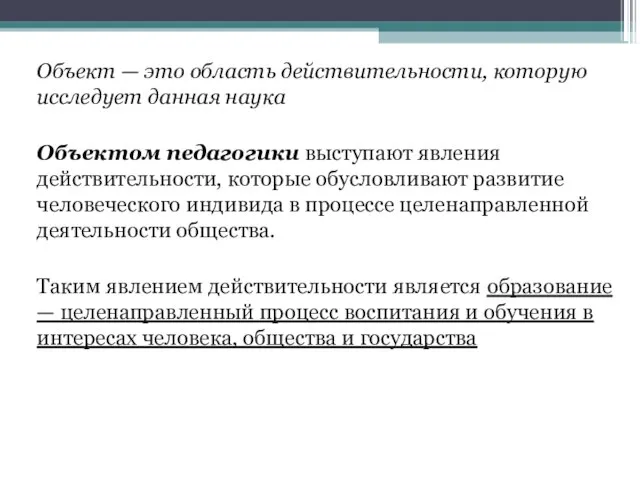 Объект — это область действительности, которую исследует данная наука

Объектом педагогики выступают явления действительности, которые обусловливают развитие человеческого индивида в процессе целенаправленной деятельности общества.

Таким явлением действительности является образование — целенаправленный процесс воспитания и обучения в интересах человека, общества и государства